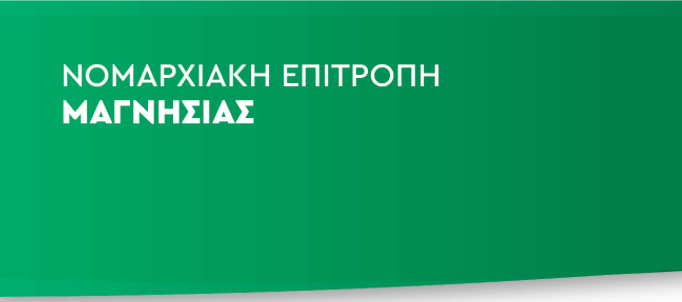 ΝΟΜΑΡΧΙΑΚΗ ΕΠΙΤΡΟΠΗ
ΜΑΓΝΗΣΙΑΣ